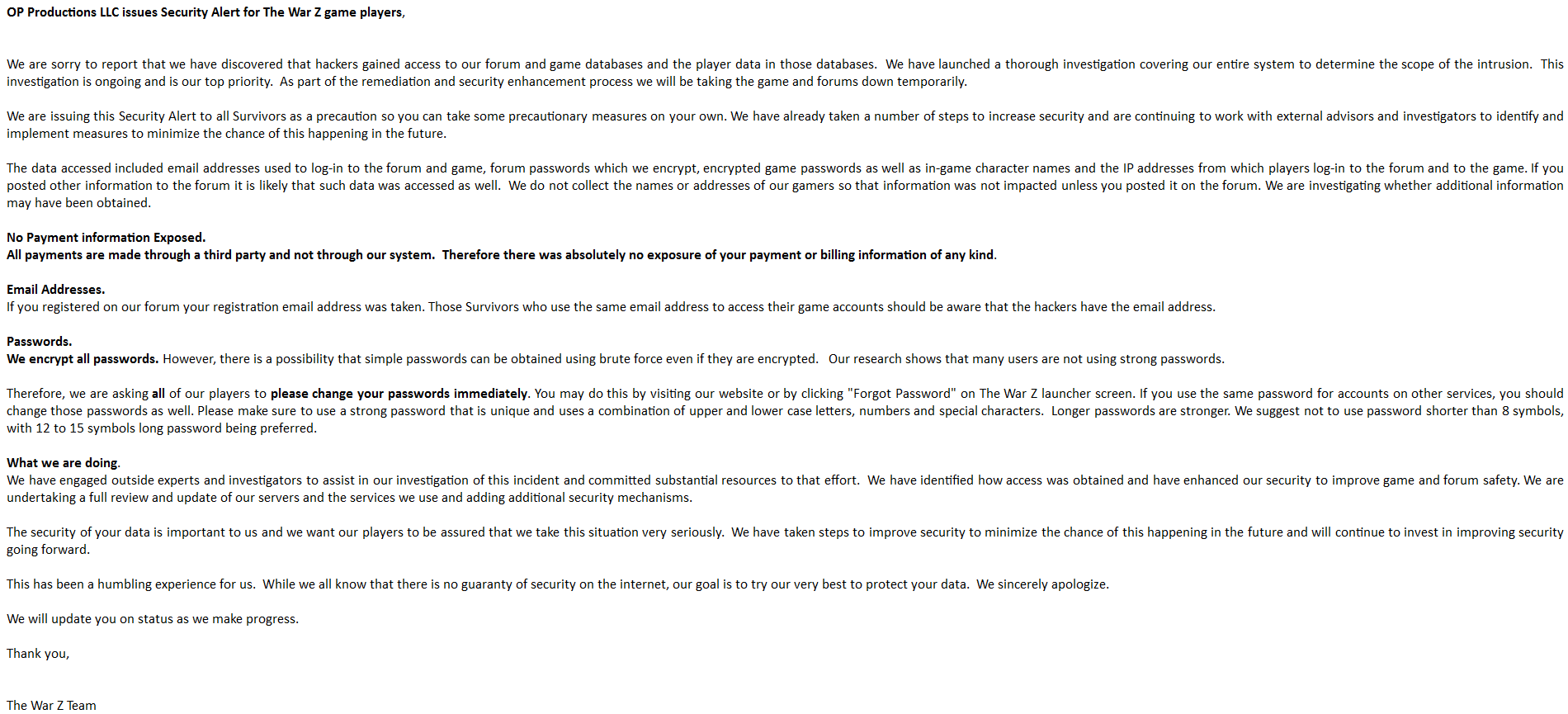 OP Productions LLC issues Security Alert for The War Z game players,

We are sorry to report that we have discovered that hackers gained access to our forum and game databases and the player data in those databases. We have launched a thorough investigation covering our entire system to determine the scope of the intrusion. This investigation is ongoing and is our top priority. As part of the remediation and security enhancement process we will be taking the game and forums down temporarily.

We are issuing this Security Alert to all Survivors as a precaution so you can take some precautionary measures on your own. We have already taken a number of steps to increase security and are continuing to work with external advisors and investigators to identify and implement measures to minimize the chance of this happening in the future.

The data accessed included email addresses used to log-in to the forum and game, forum passwords which we encrypt, encrypted game passwords as well as in-game character names and the IP addresses from which players log-in to the forum and to the game. If you posted other information to the forum it is likely that such data was accessed as well. We do not collect the names or addresses of our gamers so that information was not impacted unless you posted it on the forum. We are investigating whether additional information may have been obtained.

No Payment information Exposed.
All payments are made through a third party and not through our system. Therefore there was absolutely no exposure of your payment or billing information of any kind.

Email Addresses.
If you registered on our forum your registration email address was taken. Those Survivors who use the same email address to access their game accounts should be aware that the hackers have the email address.

Passwords.
We encrypt all passwords. However, there is a possibility that simple passwords can be obtained using brute force even if they are encrypted. Our research shows that many users are not using strong passwords.

Therefore, we are asking all of our players to please change your passwords immediately. You may do this by visiting our website or by clicking "Forgot Password" on The War Z launcher screen. If you use the same password for accounts on other services, you should change those passwords as well. Please make sure to use a strong password that is unique and uses a combination of upper and lower case letters, numbers and special characters. Longer passwords are stronger. We suggest not to use password shorter than 8 symbols, with 12 to 15 symbols long password being preferred.

What we are doing.
We have engaged outside experts and investigators to assist in our investigation of this incident and committed substantial resources to that effort. We have identified how access was obtained and have enhanced our security to improve game and forum safety. We are undertaking a full review and update of our servers and the services we use and adding additional security mechanisms.

The security of your data is important to us and we want our players to be assured that we take this situation very seriously. We have taken steps to improve security to minimize the chance of this happening in the future and will continue to invest in improving security going forward.

This has been a humbling experience for us. While we all know that there is no guaranty of security on the internet, our goal is to try our very best to protect your data. We sincerely apologize.

We will update you on status as we make progress.

Thank you,

The War Z Team